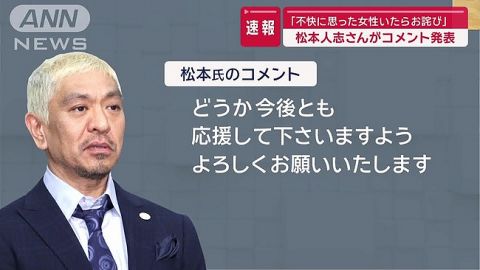 ANN
NEWS

速報
「不快に思った女性いたらお詫び」
松本人志さんがコメント発表

松本氏のコメント

どうか今後とも
応援して下さいますよう
よろしくお願いいたします